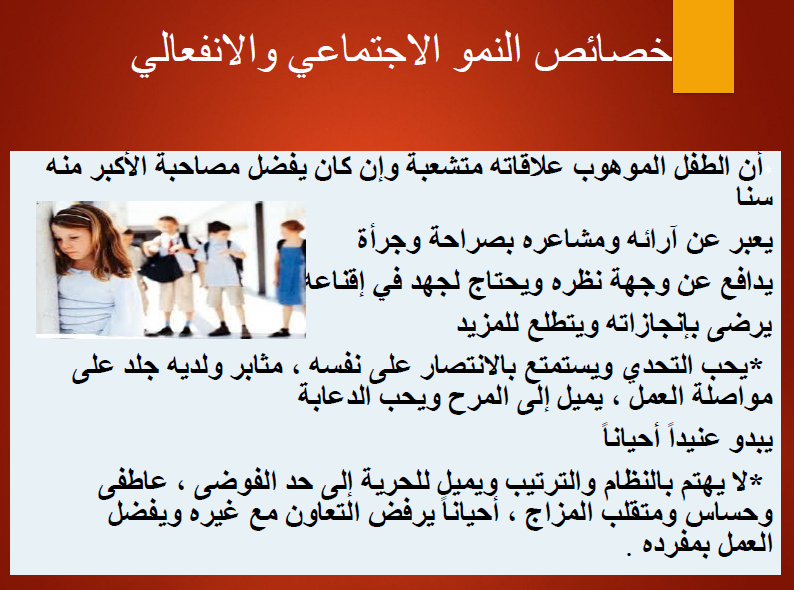 خصائص النمو الاجتماعي والانفعالي

أن الطفل الموهوب علاقاته متشعبة وإن كان يفضل مصاحبة الأكبر منه سنا

يعبر عن آرائه ومشاعره بصراحة وجرأة

يدافع عن وجهة نظره ويحتاج لجهد في إقناعه

يرضى بإنجازاته ويتطلع للمزيد

*يحب التحدي ويستمتع بالانتصار على نفسه ، مثابر ولديه جلد على مواصلة العمل ، يميل إلى المرح ويحب الدعابة

يبدو عنيداً أحياناً

*لا يهتم بالنظام والترتيب ويميل للحرية إلى حد الفوضى ، عاطفى وحساس ومتقلب المزاج ، أحياناً يرفض التعاون مع غيره ويفضل العمل بمفرده .